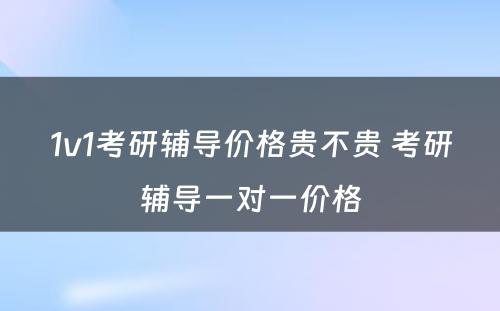 1v1考研辅导价格贵不贵 考研辅导一对一价格